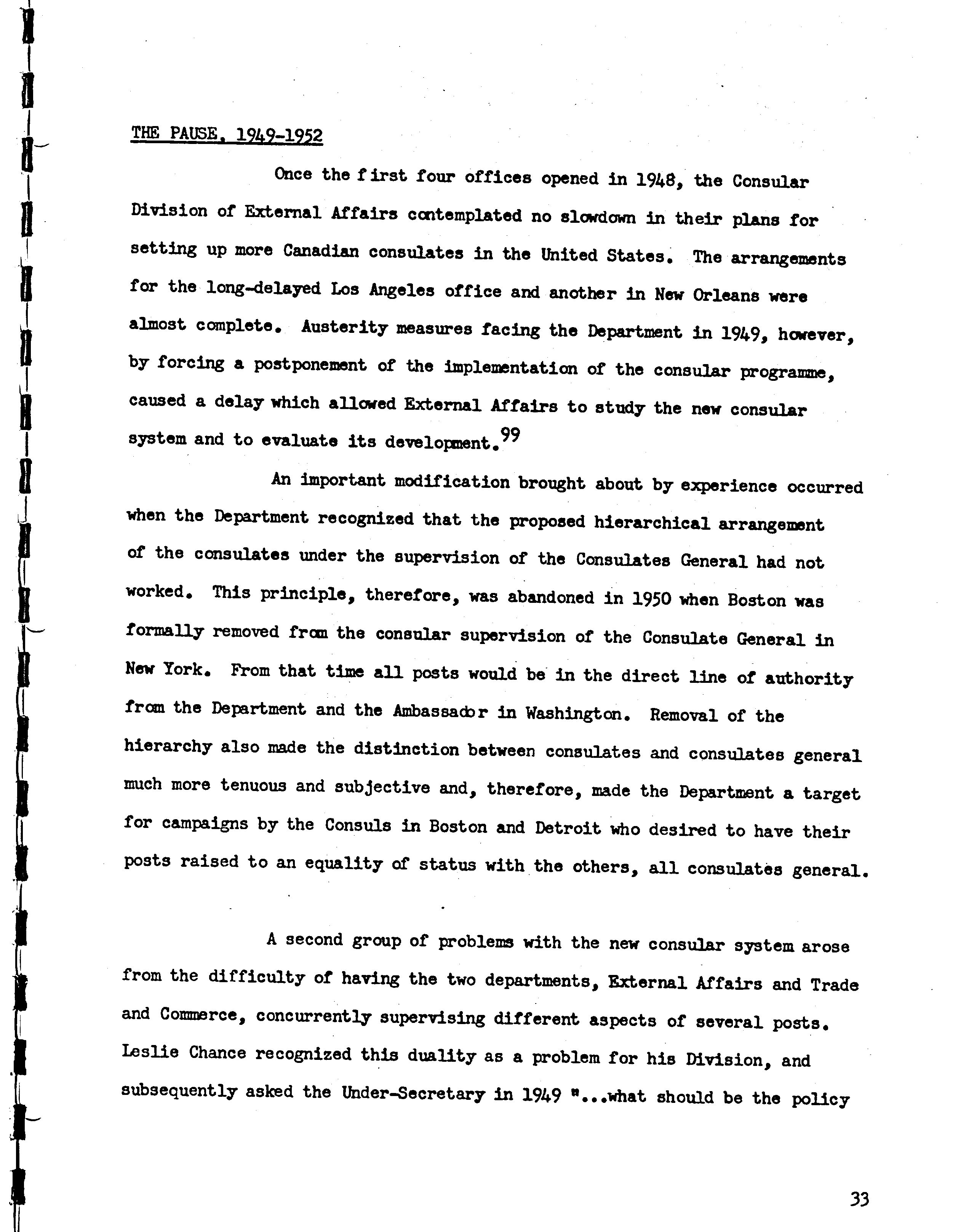 THE PAUSE, 1949-1952

Once the first four offices opened in 1948, the Consular Division of External Affairs contemplated no slowdown in their plans for setting up more Canadian consulates in the United States. The arrangements for the long-delayed Los Angeles office and another in New Orleans were almost complete. Austerity measures facing the Department in 1949, however, by forcing a postponement of the implementation of the consular programme, caused a delay which allowed External Affairs to study the new consular system and to evaluate its development.$^{99}$

An important modification brought about by experience occurred when the Department recognized that the proposed hierarchical arrangement of the consulates under the supervision of the Consulates General had not worked. This principle, therefore, was abandoned in 1950 when Boston was formally removed from the consular supervision of the Consulate General in New York. From that time all posts would be in the direct line of authority from the Department and the Ambassador in Washington. Removal of the hierarchy also made the distinction between consulates and consulates general much more tenuous and subjective and, therefore, made the Department a target for campaigns by the Consuls in Boston and Detroit who desired to have their posts raised to an equality of status with the others, all consulates general.

A second group of problems with the new consular system arose from the difficulty of having the two departments, External Affairs and Trade and Commerce, concurrently supervising different aspects of several posts. Leslie Chance recognized this duality as a problem for his Division, and subsequently asked the Under-Secretary in 1949 "...what should be the policy

33